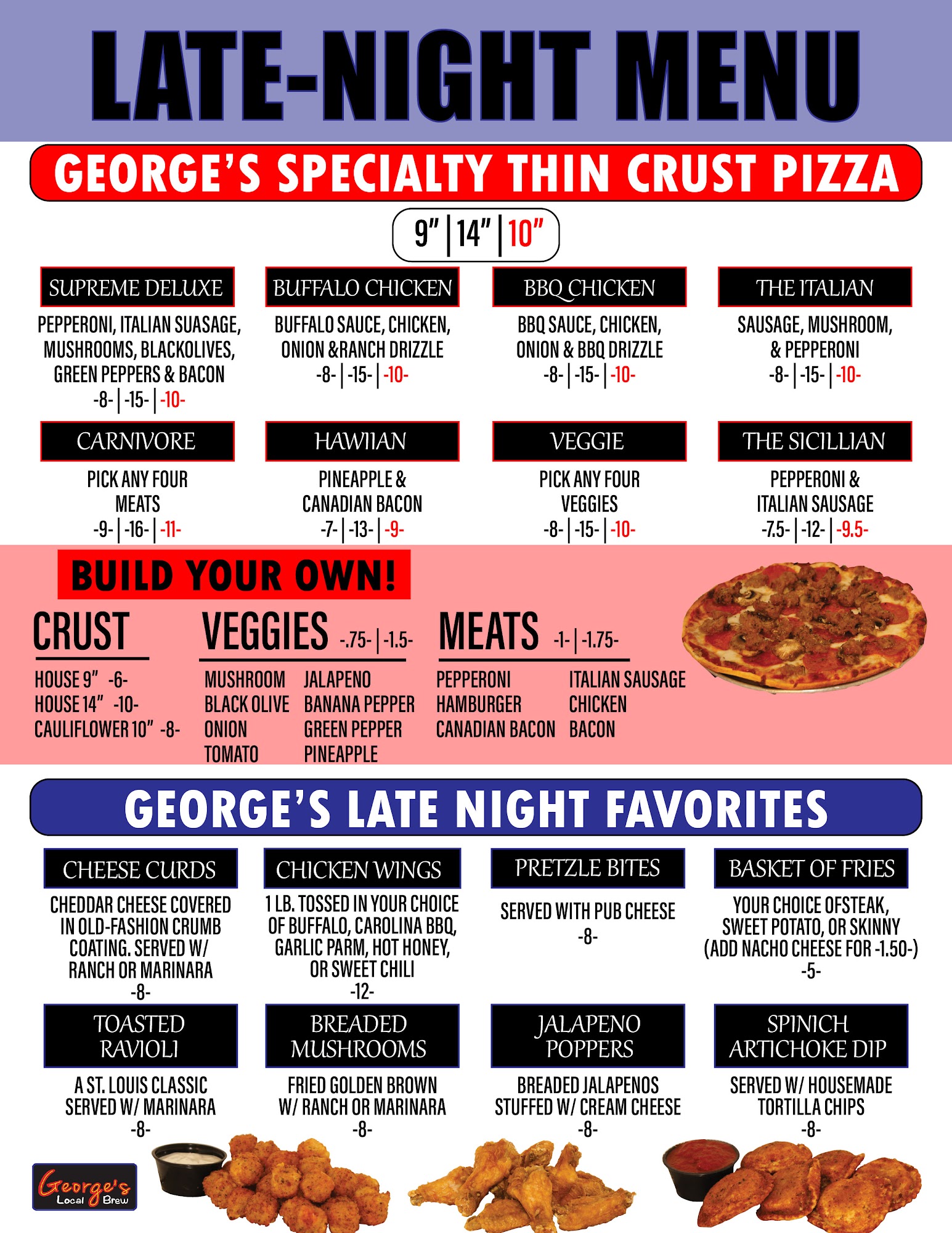 LATE-NIGHT MENU

GEORGE'S SPECIALTY THIN CRUST PIZZA

9" | 14" | 10"

SUPREME DELUXE

PEPPERONI, ITALIAN SUASAGE, MUSHROOMS, BLACKOLIVES, GREEN PEPPERS & BACON
-8- | -15- | -10-

BUFFALO CHICKEN

BUFFALO SAUCE, CHICKEN, ONION &RANCH DRIZZLE
-8- | -15- | -10-

BBQ CHICKEN

BBQ SAUCE, CHICKEN, ONION & BBQ DRIZZLE
-8- | -15- | -10-

THE ITALIAN

SAUSAGE, MUSHROOM, & PEPPERONI
-8- | -15- | -10-

CARNIVORE

PICK ANY FOUR MEATS
-9- | -16- | -11-

HAWIIAN

PINEAPPLE & CANADIAN BACON
-7- | -13- | -9-

VEGGIE

PICK ANY FOUR VEGGIES
-8- | -15- | -10-

THE SICILLIAN

PEPPERONI & ITALIAN SAUSAGE
-7.5- | -12- | -9.5-

BUILD YOUR OWN!

CRUST

HOUSE 9" -6-
HOUSE 14" -10-
CAULIFLOWER 10" -8-

VEGGIES -.75- | -1.5-

MUSHROOM
BLACK OLIVE
ONION
TOMATO
JALAPENO
BANANA PEPPER
GREEN PEPPER
PINEAPPLE

MEATS -1- | -1.75-

PEPPERONI
HAMBURGER
CANADIAN BACON
ITALIAN SAUSAGE
CHICKEN
BACON

GEORGE'S LATE NIGHT FAVORITES

CHEESE CURDS

CHEDDAR CHEESE COVERED IN OLD-FASHION CRUMB COATING. SERVED W/ RANCH OR MARINARA
-8-

CHICKEN WINGS

1 LB. TOSSED IN YOUR CHOICE OF BUFFALO, CAROLINA BBQ, GARLIC PARM, HOT HONEY, OR SWEET CHILI
-12-

PRETZLE BITES

SERVED WITH PUB CHEESE
-8-

BASKET OF FRIES

YOUR CHOICE OFSTEAK, SWEET POTATO, OR SKINNY (ADD NACHO CHEESE FOR -1.50-)
-5-

TOASTED RAVIOLI

A ST. LOUIS CLASSIC SERVED W/ MARINARA
-8-

BREADED MUSHROOMS

FRIED GOLDEN BROWN W/ RANCH OR MARINARA
-8-

JALAPENO POPPERS

BREADED JALAPENOS STUFFED W/ CREAM CHEESE
-8-

SPINICH ARTICHOKE DIP

SERVED W/ HOUSEMADE TORTILLA CHIPS
-8-

George's Local Brew